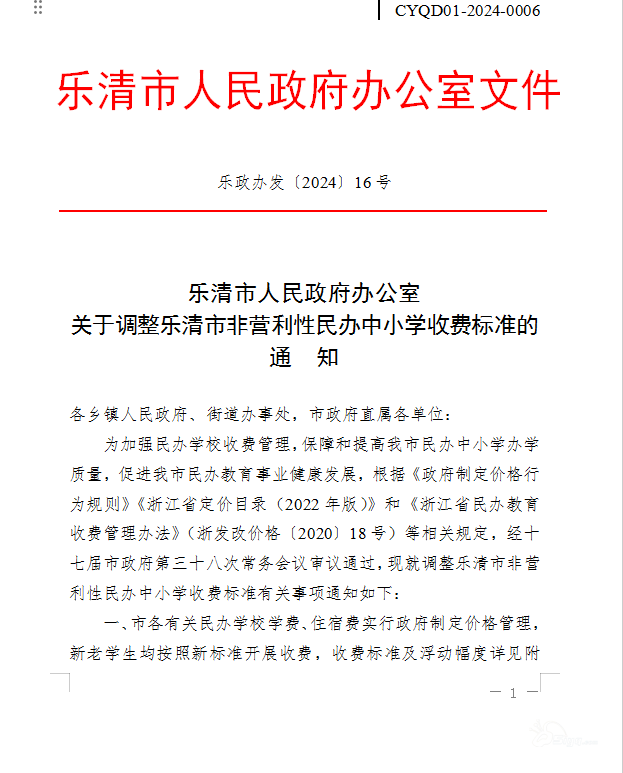 CYQD01-2024-0006

乐清市人民政府办公室文件

乐政办发〔2024〕16号

乐清市人民政府办公室
关于调整乐清市非营利性民办中小学收费标准的
通　知

各乡镇人民政府、街道办事处，市政府直属各单位：

为加强民办学校收费管理，保障和提高我市民办中小学办学质量，促进我市民办教育事业健康发展，根据《政府制定价格行为规则》《浙江省定价目录（2022年版）》和《浙江省民办教育收费管理办法》（浙发改价格〔2020〕18号）等相关规定，经十七届市政府第三十八次常务会议审议通过，现就调整乐清市非营利性民办中小学收费标准有关事项通知如下：

一、市各有关民办学校学费、住宿费实行政府制定价格管理，新老学生均按照新标准开展收费，收费标准及浮动幅度详见附

— 1 —